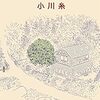 小川糸